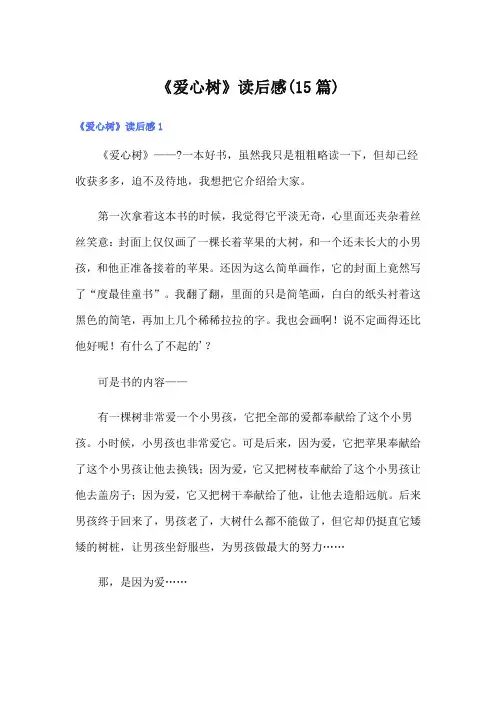 《爱心树》读后感(15篇)

《爱心树》读后感1

《爱心树》——?一本好书，虽然我只是粗粗略读一下，但却已经收获多多，迫不及待地，我想把它介绍给大家。

第一次拿着这本书的时候，我觉得它平淡无奇，心里面还夹杂着丝丝笑意：封面上仅仅画了一棵长着苹果的大树，和一个还未长大的小男孩，和他正准备接着的苹果。还因为这么简单画作，它的封面上竟然写了“度最佳童书”。我翻了翻，里面的只是简笔画，白白的纸头衬着这黑色的简笔，再加上几个稀稀拉拉的字。我也会画啊！说不定画得还比他好呢！有什么了不起的'？

可是书的内容——

有一棵树非常爱一个小男孩，它把全部的爱都奉献给了这个小男孩。小时候，小男孩也非常爱它。可是后来，因为爱，它把苹果奉献给了这个小男孩让他去换钱；因为爱，它又把树枝奉献给了这个小男孩让他去盖房子；因为爱，它又把树干奉献给了他，让他去造船远航。后来男孩终于回来了，男孩老了，大树什么都不能做了，但它却仍挺直它矮矮的树桩，让男孩坐舒服些，为男孩做最大的努力……

那，是因为爱……